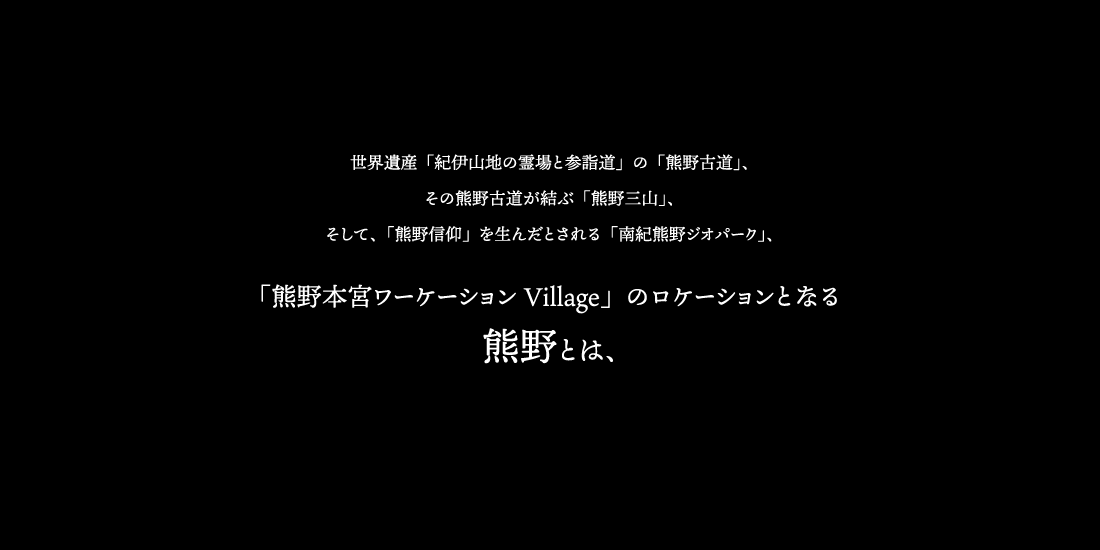 世界遺産「紀伊山地の霊場と参詣道」の「熊野古道」、
その熊野古道が結ぶ「熊野三山」、
そして、「熊野信仰」を生んだとされる「南紀熊野ジオパーク」、

「熊野本宮ワーケーション Village」のロケーションとなる
熊野とは、